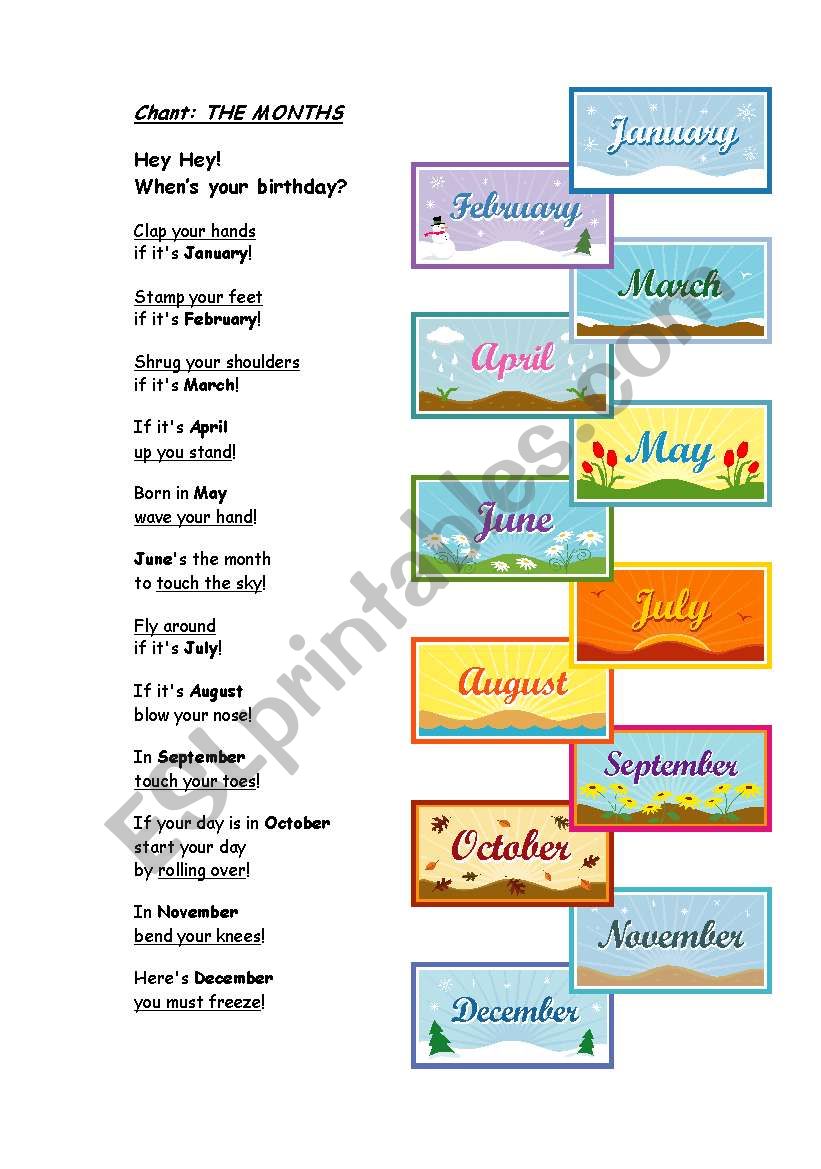 Chant: THE MONTHS

Hey Hey!
When's your birthday?

Clap your hands
if it's January!

Stamp your feet
if it's February!

Shrug your shoulders
if it's March!

If it's April
up you stand!

Born in May
wave your hand!

June's the month
to touch the sky!

Fly around
if it's July!

If it's August
blow your nose!

In September
touch your toes!

If your day is in October
start your day
by rolling over!

In November
bend your knees!

Here's December
you must freeze!

January
February
March
April
May
June
July
August
September
October
November
December

ESLprintables.com